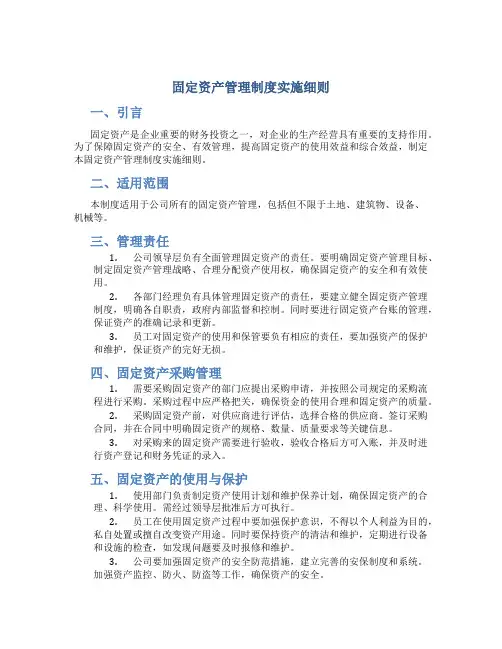 固定资产管理制度实施细则

一、引言

固定资产是企业重要的财务投资之一，对企业的生产经营具有重要的支持作用。为了保障固定资产的安全、有效管理，提高固定资产的使用效益和综合效益，制定本固定资产管理制度实施细则。

二、适用范围

本制度适用于公司所有的固定资产管理，包括但不限于土地、建筑物、设备、机械等。

三、管理责任

1. 公司领导层负有全面管理固定资产的责任。要明确固定资产管理目标、制定固定资产管理战略、合理分配资产使用权，确保固定资产的安全和有效使用。

2. 各部门经理负有具体管理固定资产的责任，要建立健全固定资产管理制度，明确各自职责，政府内部监督和控制。同时要进行固定资产台账的管理，保证资产的准确记录和更新。

3. 员工对固定资产的使用和保管要负有相应的责任，要加强资产的保护和维护，保证资产的完好无损。

四、固定资产采购管理

1. 需要采购固定资产的部门应提出采购申请，并按照公司规定的采购流程进行采购。采购过程中应严格把关，确保资金的使用合理和固定资产的质量。

2. 采购固定资产前，对供应商进行评估，选择合格的供应商。签订采购合同，并在合同中明确固定资产的规格、数量、质量要求等关键信息。

3. 对采购来的固定资产需要进行验收，验收合格后方可入账，并及时进行资产登记和财务凭证的录入。

五、固定资产的使用与保护

1. 使用部门负责制定资产使用计划和维护保养计划，确保固定资产的合理、科学使用。需经过领导层批准后方可执行。

2. 员工在使用固定资产过程中要加强保护意识，不得以个人利益为目的，私自处置或擅自改变资产用途。同时要保持资产的清洁和维护，定期进行设备和设施的检查，如发现问题要及时报修和维护。

3. 公司要加强固定资产的安全防范措施，建立完善的安保制度和系统。加强资产监控、防火、防盗等工作，确保资产的安全。